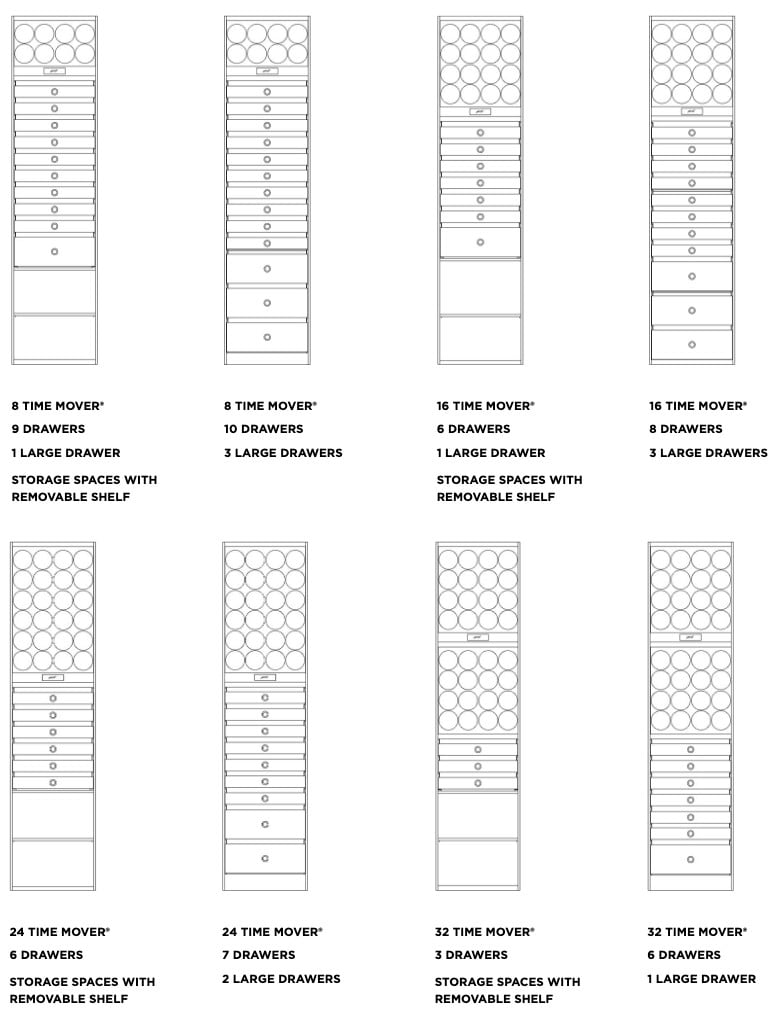 8 TIME MOVER®
9 DRAWERS
1 LARGE DRAWER
STORAGE SPACES WITH REMOVABLE SHELF

8 TIME MOVER®
10 DRAWERS
3 LARGE DRAWERS

16 TIME MOVER®
6 DRAWERS
1 LARGE DRAWER
STORAGE SPACES WITH REMOVABLE SHELF

16 TIME MOVER®
8 DRAWERS
3 LARGE DRAWERS

24 TIME MOVER®
6 DRAWERS
STORAGE SPACES WITH REMOVABLE SHELF

24 TIME MOVER®
7 DRAWERS
2 LARGE DRAWERS

32 TIME MOVER®
3 DRAWERS
STORAGE SPACES WITH REMOVABLE SHELF

32 TIME MOVER®
6 DRAWERS
1 LARGE DRAWER